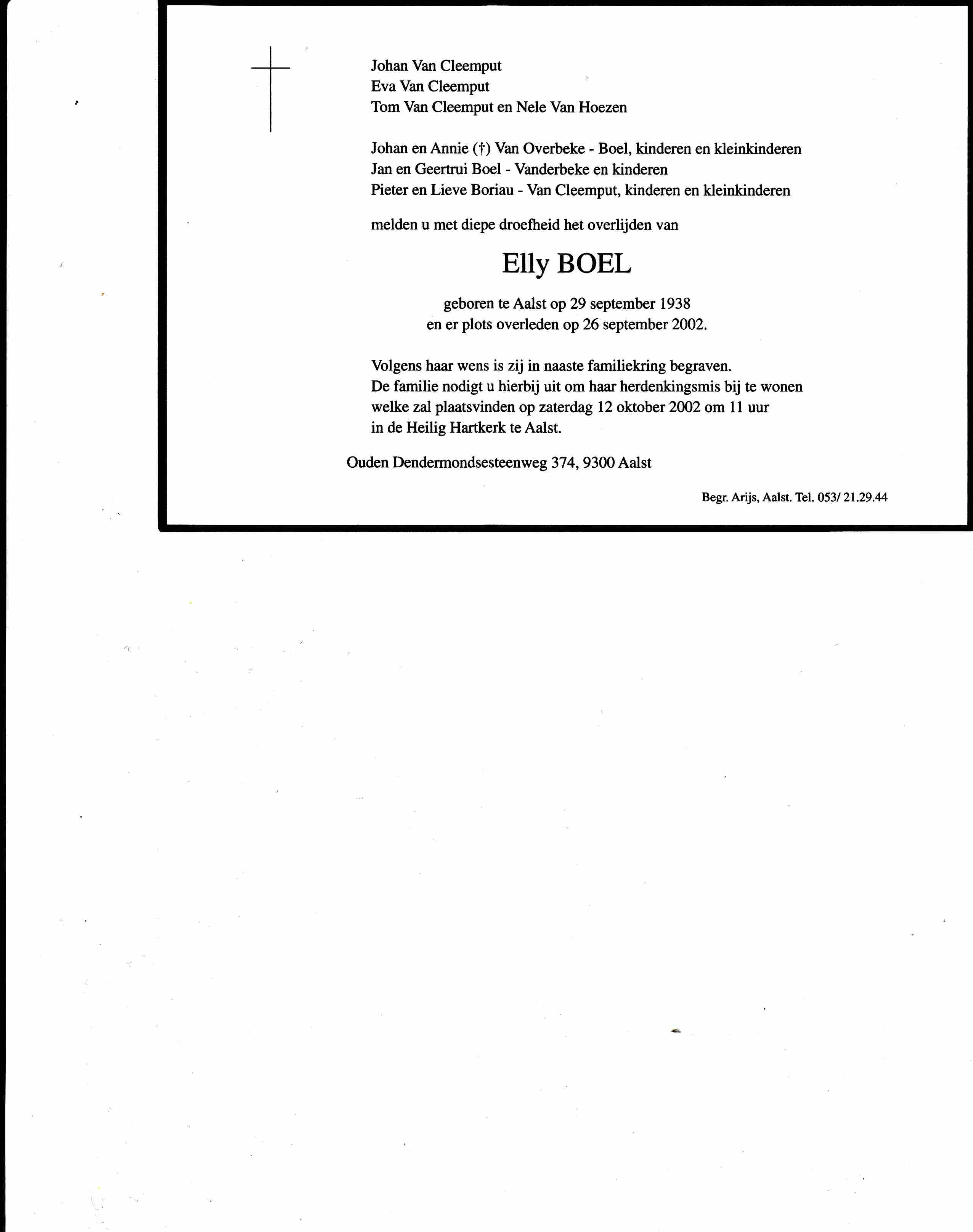 Johan Van Cleemput
Eva Van Cleemput
Tom Van Cleemput en Nele Van Hoezen

Johan en Annie (†) Van Overbeke - Boel, kinderen en kleinkinderen
Jan en Geertrui Boel - Vanderbeke en kinderen
Pieter en Lieve Boriau - Van Cleemput, kinderen en kleinkinderen

melden u met diepe droefheid het overlijden van

Elly BOEL

geboren te Aalst op 29 september 1938
en er plots overleden op 26 september 2002.

Volgens haar wens is zij in naaste familiekring begraven.
De familie nodigt u hierbij uit om haar herdenkingsmis bij te wonen
welke zal plaatsvinden op zaterdag 12 oktober 2002 om 11 uur
in de Heilig Hartkerk te Aalst.

Ouden Dendermondsesteenweg 374, 9300 Aalst

Begr. Arijs, Aalst. Tel. 053/ 21.29.44